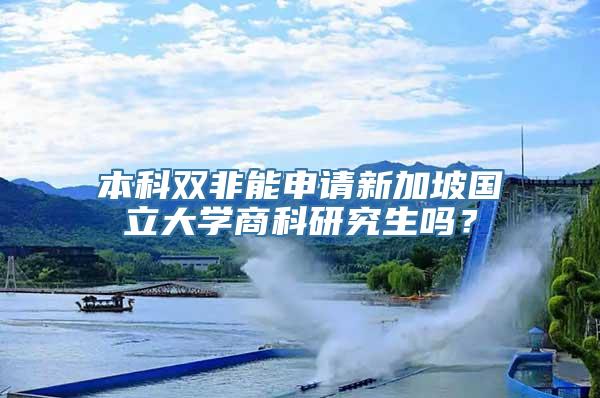 本科双非能申请新加坡国立大学商科研究生吗？